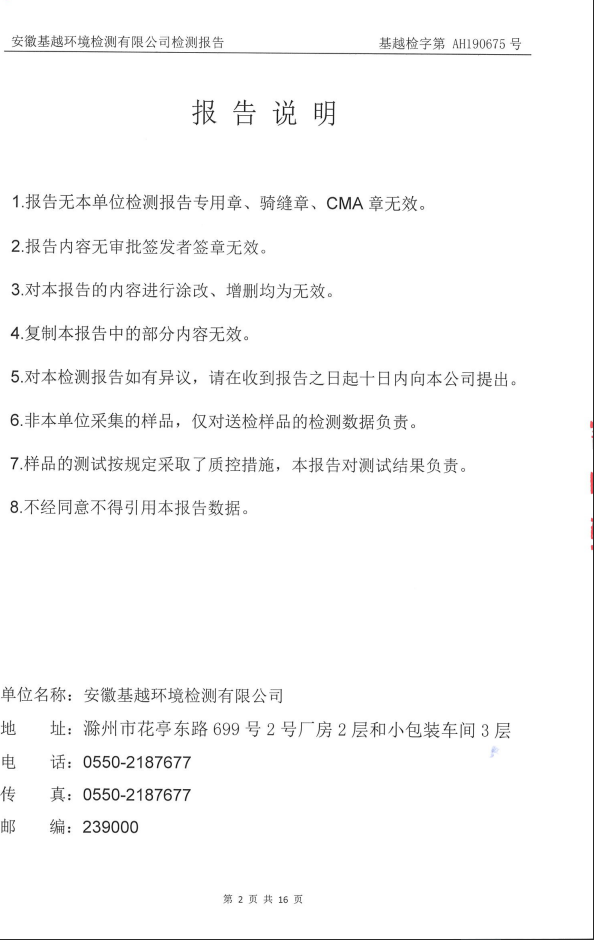 安徽基越环境检测有限公司检测报告

基越检字第 AH190675 号

报 告 说 明

1.报告无本单位检测报告专用章、骑缝章、CMA 章无效。

2.报告内容无审批签发者签章无效。

3.对本报告的内容进行涂改、增删均为无效。

4.复制本报告中的部分内容无效。

5.对本检测报告如有异议，请在收到报告之日起十日内向本公司提出。

6.非本单位采集的样品，仅对送检样品的检测数据负责。

7.样品的测试按规定采取了质控措施，本报告对测试结果负责。

8.不经同意不得引用本报告数据。

单位名称：安徽基越环境检测有限公司

地 址：滁州市花亭东路 699 号 2 号厂房 2 层和小包装车间 3 层

电 话：0550-2187677

传 真：0550-2187677

邮 编：239000

第 2 页 共 16 页